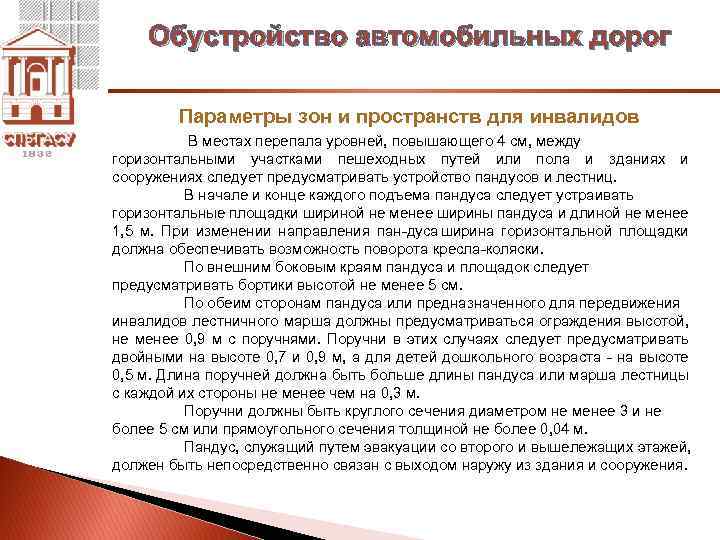 СПбГАСУ
1832

Обустройство автомобильных дорог

Параметры зон и пространств для инвалидов

В местах перепала уровней, повышающего 4 см, между горизонтальными участками пешеходных путей или пола и зданиях и сооружениях следует предусматривать устройство пандусов и лестниц.

В начале и конце каждого подъема пандуса следует устраивать горизонтальные площадки шириной не менее ширины пандуса и длиной не менее 1,5 м. При изменении направления пан-дуса ширина горизонтальной площадки должна обеспечивать возможность поворота кресла-коляски.

По внешним боковым краям пандуса и площадок следует предусматривать бортики высотой не менее 5 см.

По обеим сторонам пандуса или предназначенного для передвижения инвалидов лестничного марша должны предусматриваться ограждения высотой, не менее 0,9 м с поручнями. Поручни в этих случаях следует предусматривать двойными на высоте 0,7 и 0,9 м, а для детей дошкольного возраста - на высоте 0,5 м. Длина поручней должна быть больше длины пандуса или марша лестницы с каждой их стороны не менее чем на 0,3 м.

Поручни должны быть круглого сечения диаметром не менее 3 и не более 5 см или прямоугольного сечения толщиной не более 0,04 м.

Пандус, служащий путем эвакуации со второго и вышележащих этажей, должен быть непосредственно связан с выходом наружу из здания и сооружения.